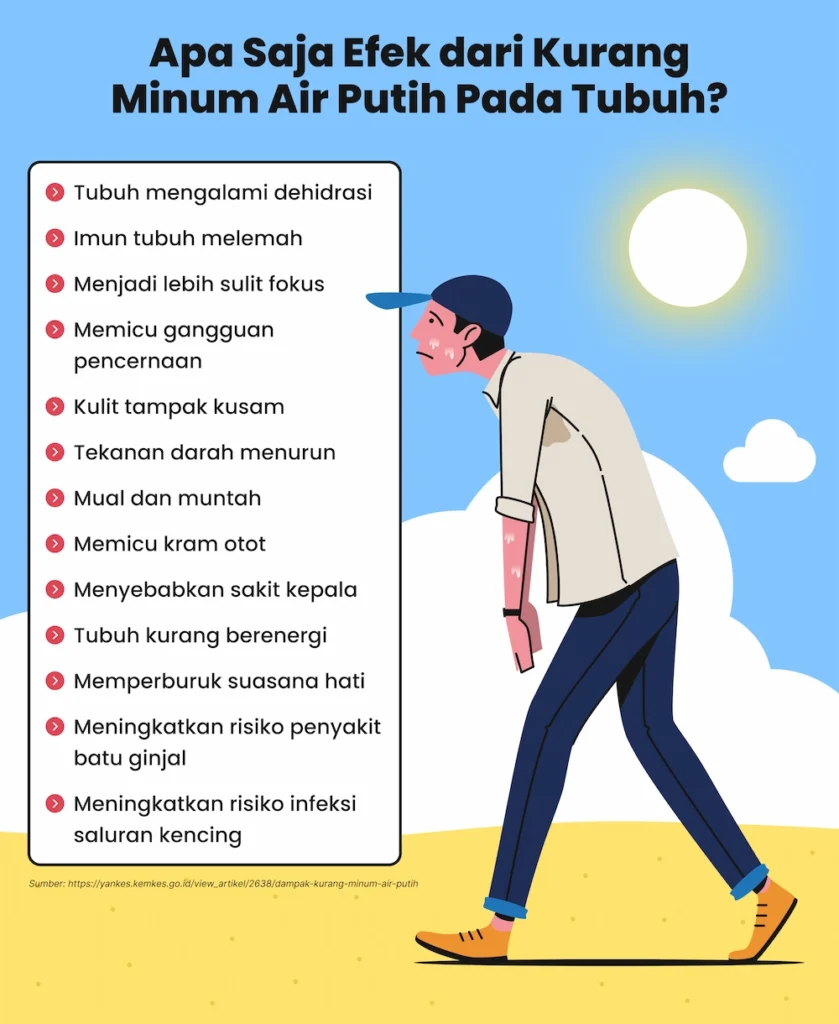 Apa Saja Efek dari Kurang Minum Air Putih Pada Tubuh?

Tubuh mengalami dehidrasi

Imun tubuh melemah

Menjadi lebih sulit fokus

Memicu gangguan pencernaan

Kulit tampak kusam

Tekanan darah menurun

Mual dan muntah

Memicu kram otot

Menyebabkan sakit kepala

Tubuh kurang berenergi

Memperburuk suasana hati

Meningkatkan risiko penyakit batu ginjal

Meningkatkan risiko infeksi saluran kencing

Sumber: https://yankes.kemkes.go.id/view_artikel/2638/dampak-kurang-minum-air-putih